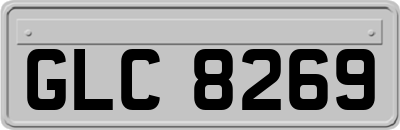 GLC 8269